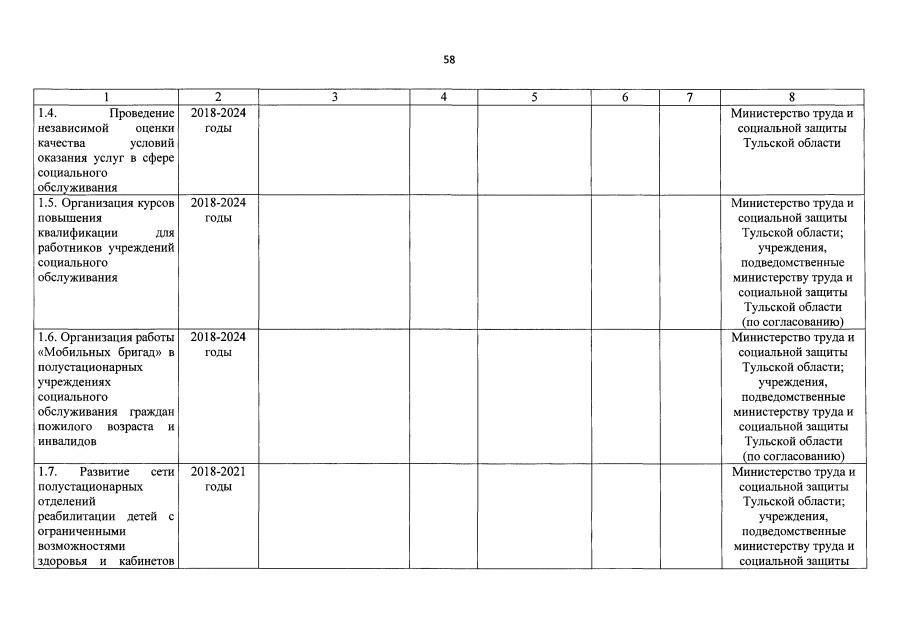 58

| 1 | 2 | 3 | 4 | 5 | 6 | 7 | 8 |
|---|---|---|---|---|---|---|---|
| 1.4. Проведение независимой оценки качества условий оказания услуг в сфере социального обслуживания | 2018-2024 годы | | | | | | Министерство труда и социальной защиты Тульской области |
| 1.5. Организация курсов повышения квалификации для работников учреждений социального обслуживания | 2018-2024 годы | | | | | | Министерство труда и социальной защиты Тульской области; учреждения, подведомственные министерству труда и социальной защиты Тульской области (по согласованию) |
| 1.6. Организация работы «Мобильных бригад» в полустационарных учреждениях социального обслуживания граждан пожилого возраста и инвалидов | 2018-2024 годы | | | | | | Министерство труда и социальной защиты Тульской области; учреждения, подведомственные министерству труда и социальной защиты Тульской области (по согласованию) |
| 1.7. Развитие сети полустационарных отделений реабилитации детей с ограниченными возможностями здоровья и кабинетов | 2018-2021 годы | | | | | | Министерство труда и социальной защиты Тульской области; учреждения, подведомственные министерству труда и социальной защиты |